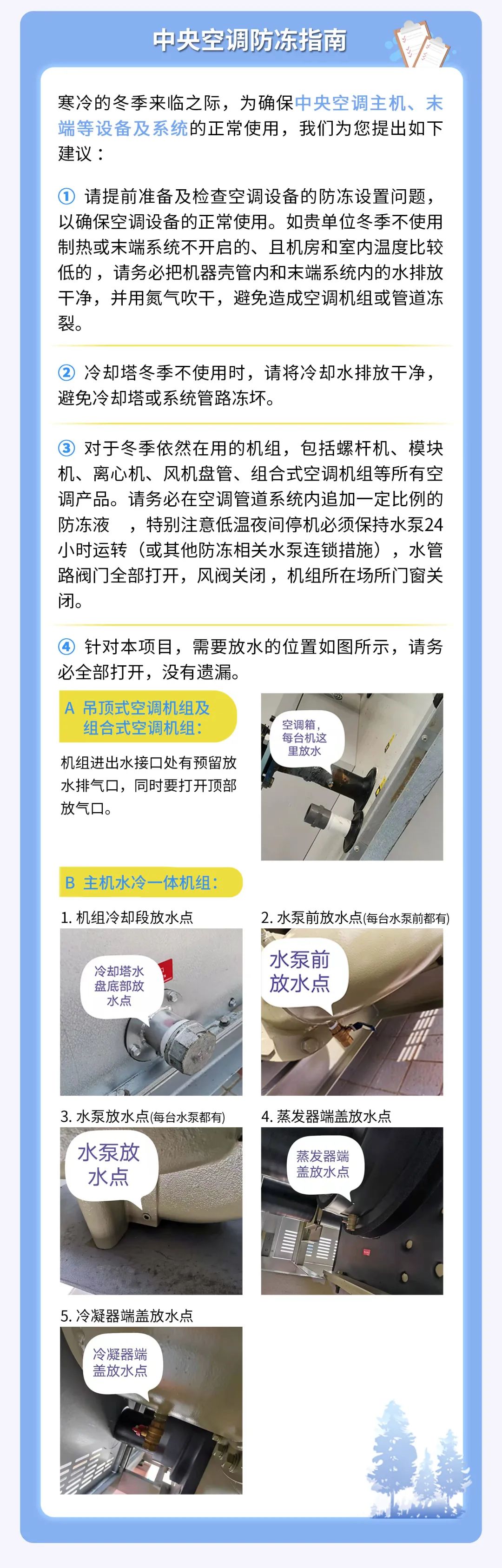 中央空调防冻指南

寒冷的冬季来临之际，为确保中央空调主机、末端等设备及系统的正常使用，我们为您提出如下建议：

① 请提前准备及检查空调设备的防冻设置问题，以确保空调设备的正常使用。如贵单位冬季不使用制热或末端系统不开启的、且机房和室内温度比较低的，请务必把机器壳管内和末端系统内的水排放干净，并用氮气吹干，避免造成空调机组或管道冻裂。

② 冷却塔冬季不使用时，请将冷却水排放干净，避免冷却塔或系统管路冻坏。

③ 对于冬季依然在用的机组，包括螺杆机、模块机、离心机、风机盘管、组合式空调机组等所有空调产品。请务必在空调管道系统内追加一定比例的防冻液　，特别注意低温夜间停机必须保持水泵24小时运转（或其他防冻相关水泵连锁措施），水管路阀门全部打开，风阀关闭，机组所在场所门窗关闭。

④ 针对本项目，需要放水的位置如图所示，请务必全部打开，没有遗漏。

A 吊顶式空调机组及组合式空调机组：

机组进出水接口处有预留放水排气口，同时要打开顶部放气口。

空调箱，每台机这里放水

B 主机水冷一体机组：

1. 机组冷却段放水点

冷却塔水盘底部放水点

2. 水泵前放水点(每台水泵前都有)

水泵前放水点

3. 水泵放水点(每台水泵都有)

水泵放水点

4. 蒸发器端盖放水点

蒸发器端盖放水点

5. 冷凝器端盖放水点

冷凝器端盖放水点